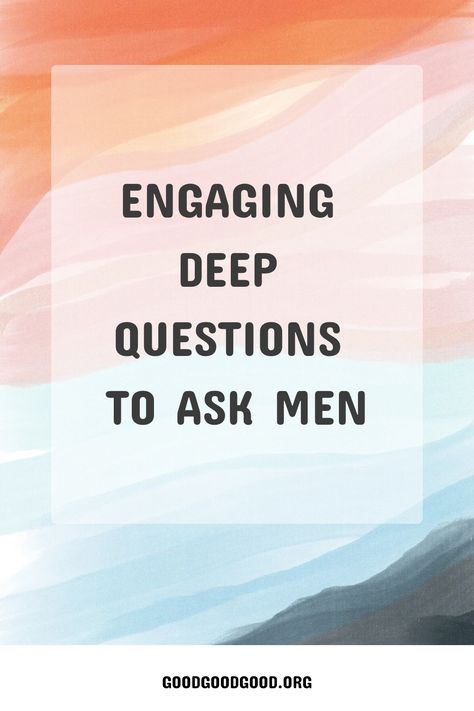 ENGAGING DEEP QUESTIONS TO ASK MEN

GOODGOODGOOD.ORG